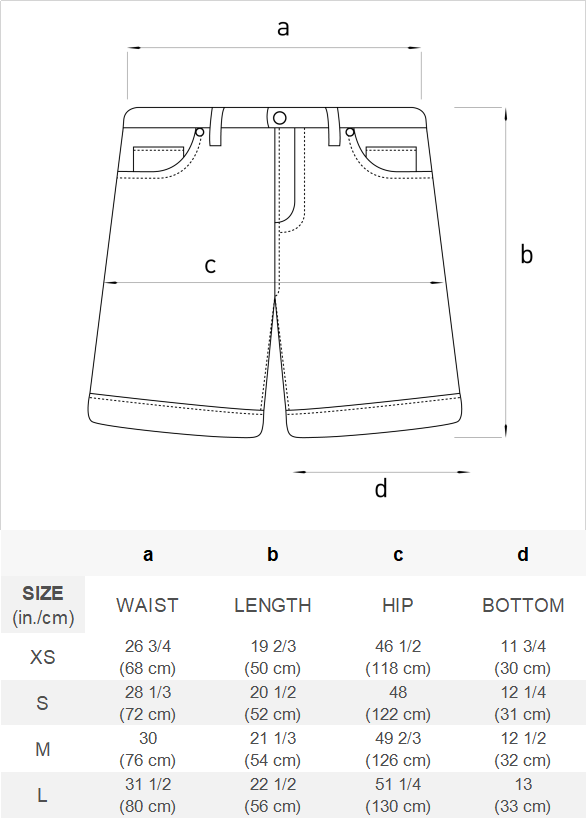 a

b

c

d

|  | a | b | c | d |
|---|---|---|---|---|
| SIZE (in./cm) | WAIST | LENGTH | HIP | BOTTOM |
| XS | 26 3/4 (68 cm) | 19 2/3 (50 cm) | 46 1/2 (118 cm) | 11 3/4 (30 cm) |
| S | 28 1/3 (72 cm) | 20 1/2 (52 cm) | 48 (122 cm) | 12 1/4 (31 cm) |
| M | 30 (76 cm) | 21 1/3 (54 cm) | 49 2/3 (126 cm) | 12 1/2 (32 cm) |
| L | 31 1/2 (80 cm) | 22 1/2 (56 cm) | 51 1/4 (130 cm) | 13 (33 cm) |